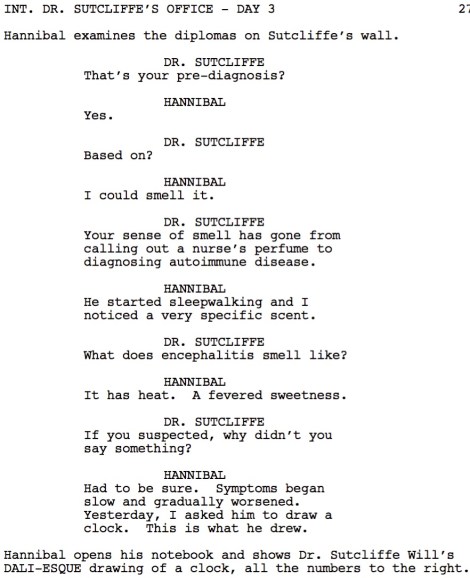 INT. DR. SUTCLIFFE'S OFFICE - DAY 3 27

Hannibal examines the diplomas on Sutcliffe's wall.

DR. SUTCLIFFE
That's your pre-diagnosis?

HANNIBAL
Yes.

DR. SUTCLIFFE
Based on?

HANNIBAL
I could smell it.

DR. SUTCLIFFE
Your sense of smell has gone from calling out a nurse's perfume to diagnosing autoimmune disease.

HANNIBAL
He started sleepwalking and I noticed a very specific scent.

DR. SUTCLIFFE
What does encephalitis smell like?

HANNIBAL
It has heat. A fevered sweetness.

DR. SUTCLIFFE
If you suspected, why didn't you say something?

HANNIBAL
Had to be sure. Symptoms began slow and gradually worsened. Yesterday, I asked him to draw a clock. This is what he drew.

Hannibal opens his notebook and shows Dr. Sutcliffe Will's DALI-ESQUE drawing of a clock, all the numbers to the right.